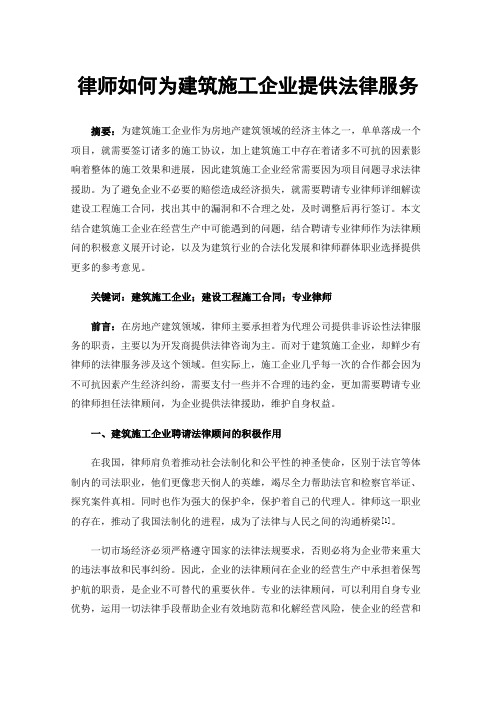 律师如何为建筑施工企业提供法律服务

摘要：为建筑施工企业作为房地产建筑领域的经济主体之一，单单落成一个项目，就需要签订诸多的施工协议，加上建筑施工中存在着诸多不可抗的因素影响着整体的施工效果和进展，因此建筑施工企业经常需要因为项目问题寻求法律援助。为了避免企业不必要的赔偿造成经济损失，就需要聘请专业律师详细解读建设工程施工合同，找出其中的漏洞和不合理之处，及时调整后再行签订。本文结合建筑施工企业在经营生产中可能遇到的问题，结合聘请专业律师作为法律顾问的积极意义展开讨论，以及为建筑行业的合法化发展和律师群体职业选择提供更多的参考意见。

关键词：建筑施工企业；建设工程施工合同；专业律师

前言：在房地产建筑领域，律师主要承担着为代理公司提供非诉讼性法律服务的职责，主要以为开发商提供法律咨询为主。而对于建筑施工企业，却鲜少有律师的法律服务涉及这个领域。但实际上，施工企业几乎每一次的合作都会因为不可抗因素产生经济纠纷，需要支付一些并不合理的违约金，更加需要聘请专业的律师担任法律顾问，为企业提供法律援助，维护自身权益。

一、建筑施工企业聘请法律顾问的积极作用

在我国，律师肩负着推动社会法制化和公平性的神圣使命，区别于法官等体制内的司法职业，他们更像悲天悯人的英雄，竭尽全力帮助法官和检察官举证、探究案件真相。同时也作为强大的保护伞，保护着自己的代理人。律师这一职业的存在，推动了我国法制化的进程，成为了法律与人民之间的沟通桥梁[1]。

一切市场经济必须严格遵守国家的法律法规要求，否则必将为企业带来重大的违法事故和民事纠纷。因此，企业的法律顾问在企业的经营生产中承担着保驾护航的职责，是企业不可替代的重要伙伴。专业的法律顾问，可以利用自身专业优势，运用一切法律手段帮助企业有效地防范和化解经营风险，使企业的经营和